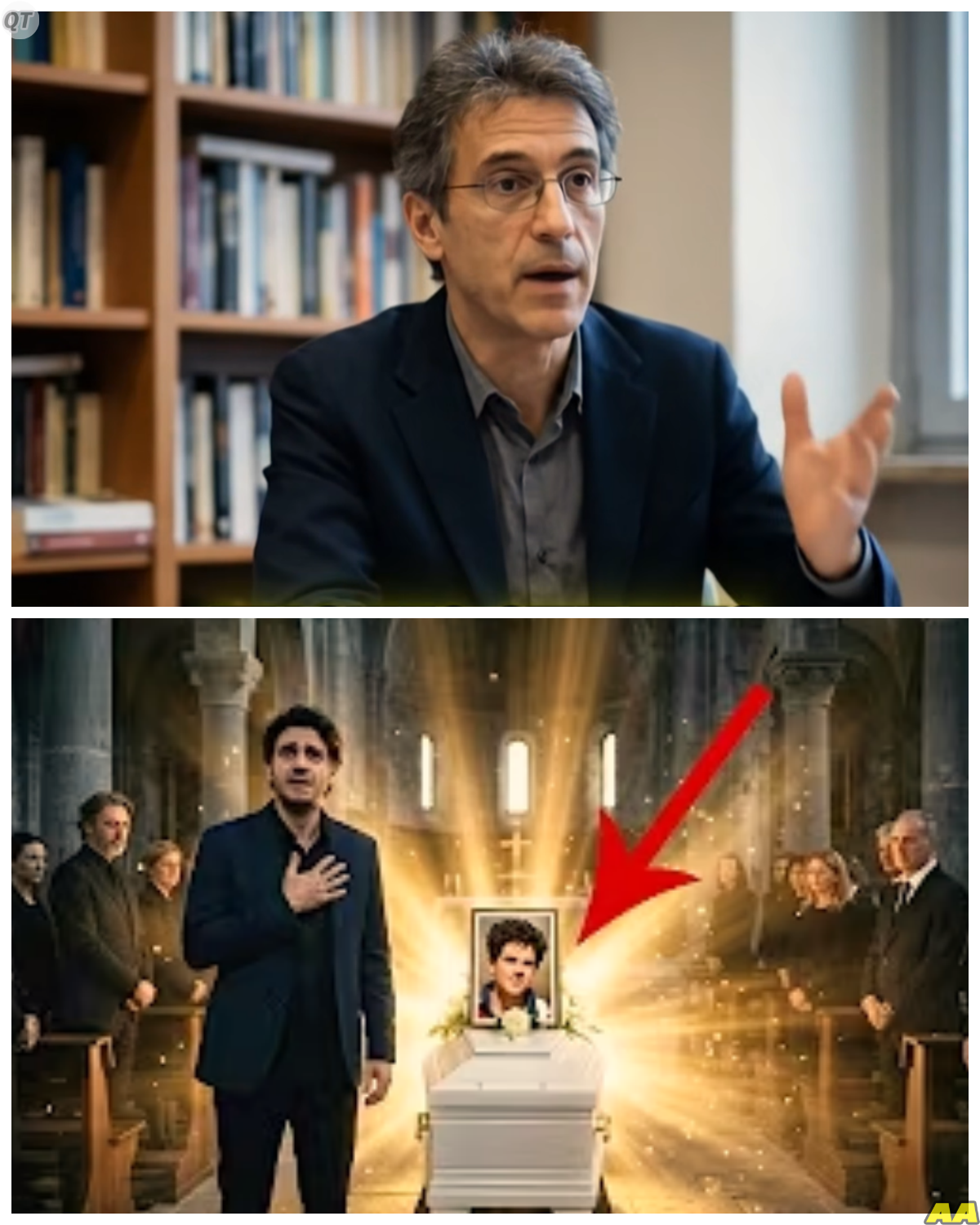 QT

AA